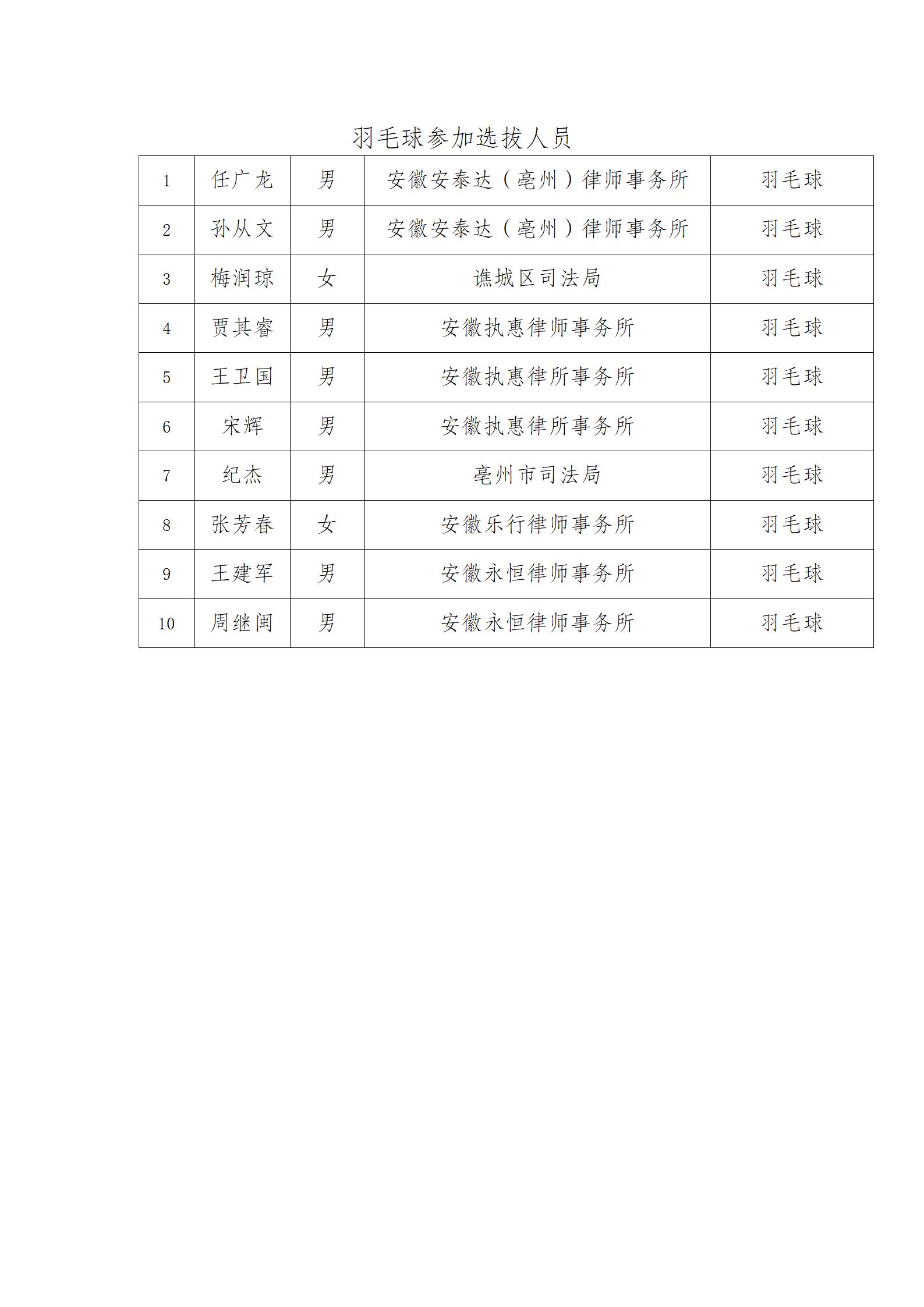 羽毛球参加选拔人员

| 1 | 任广龙 | 男 | 安徽安泰达（亳州）律师事务所 | 羽毛球 |
|---|---|---|---|---|
| 2 | 孙从文 | 男 | 安徽安泰达（亳州）律师事务所 | 羽毛球 |
| 3 | 梅润琼 | 女 | 谯城区司法局 | 羽毛球 |
| 4 | 贾其睿 | 男 | 安徽执惠律师事务所 | 羽毛球 |
| 5 | 王卫国 | 男 | 安徽执惠律所事务所 | 羽毛球 |
| 6 | 宋辉 | 男 | 安徽执惠律所事务所 | 羽毛球 |
| 7 | 纪杰 | 男 | 亳州市司法局 | 羽毛球 |
| 8 | 张芳春 | 女 | 安徽乐行律师事务所 | 羽毛球 |
| 9 | 王建军 | 男 | 安徽永恒律师事务所 | 羽毛球 |
| 10 | 周继闽 | 男 | 安徽永恒律师事务所 | 羽毛球 |